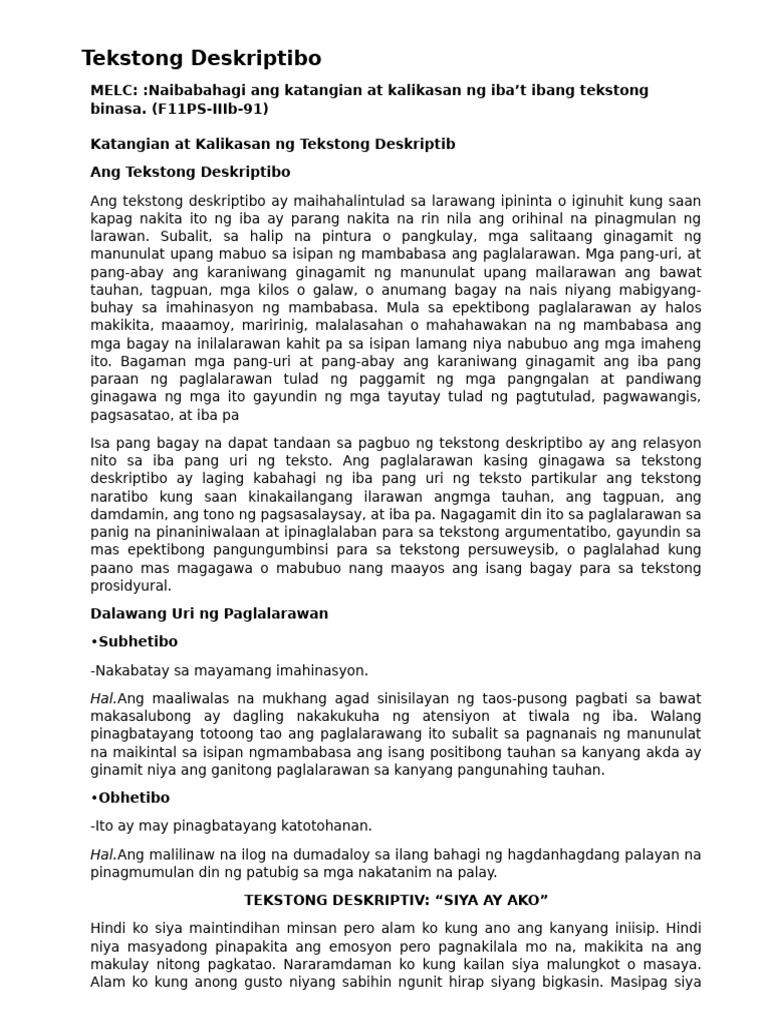 Tekstong Deskriptibo

MELC: :Naibabahagi ang katangian at kalikasan ng iba't ibang tekstong binasa. (F11PS-IIIb-91)

Katangian at Kalikasan ng Tekstong Deskriptib

Ang Tekstong Deskriptibo

Ang tekstong deskriptibo ay maihahalintulad sa larawang ipininta o iginuhit kung saan kapag nakita ito ng iba ay parang nakita na rin nila ang orihinal na pinagmulan ng larawan. Subalit, sa halip na pintura o pangkulay, mga salitaang ginagamit ng manunulat upang mabuo sa isipan ng mambabasa ang paglalarawan. Mga pang-uri, at pang-abay ang karaniwang ginagamit ng manunulat upang mailarawan ang bawat tauhan, tagpuan, mga kilos o galaw, o anumang bagay na nais niyang mabigyang-buhay sa imahinasyon ng mambabasa. Mula sa epektibong paglalarawan ay halos makikita, maaamoy, maririnig, malalasahan o mahahawakan na ng mambabasa ang mga bagay na inilalarawan kahit pa sa isipan lamang niya nabubuo ang mga imaheng ito. Bagaman mga pang-uri at pang-abay ang karaniwang ginagamit ang iba pang paraan ng paglalarawan tulad ng paggamit ng mga pangngalan at pandiwang ginagawa ng mga ito gayundin ng mga tayutay tulad ng pagtutulad, pagwawangis, pagsasatao, at iba pa

Isa pang bagay na dapat tandaan sa pagbuo ng tekstong deskriptibo ay ang relasyon nito sa iba pang uri ng teksto. Ang paglalarawan kasing ginagawa sa tekstong deskriptibo ay laging kabahagi ng iba pang uri ng teksto partikular ang tekstong naratibo kung saan kinakailangang ilarawan angmga tauhan, ang tagpuan, ang damdamin, ang tono ng pagsasalaysay, at iba pa. Nagagamit din ito sa paglalarawan sa panig na pinaniniwalaan at ipinaglalaban para sa tekstong argumentatibo, gayundin sa mas epektibong pangungumbinsi para sa tekstong persuweysib, o paglalahad kung paano mas magagawa o mabubuo nang maayos ang isang bagay para sa tekstong prosidyural.

Dalawang Uri ng Paglalarawan

•Subhetibo

-Nakabatay sa mayamang imahinasyon.

Hal.Ang maaliwalas na mukhang agad sinisilayan ng taos-pusong pagbati sa bawat makasalubong ay dagling nakakukuha ng atensiyon at tiwala ng iba. Walang pinagbatayang totoong tao ang paglalarawang ito subalit sa pagnanais ng manunulat na maikintal sa isipan ngmambabasa ang isang positibong tauhan sa kanyang akda ay ginamit niya ang ganitong paglalarawan sa kanyang pangunahing tauhan.

•Obhetibo

-Ito ay may pinagbatayang katotohanan.

Hal.Ang malilinaw na ilog na dumadaloy sa ilang bahagi ng hagdanhagdang palayan na pinagmumulan din ng patubig sa mga nakatanim na palay.

TEKSTONG DESKRIPTIV: "SIYA AY AKO"

Hindi ko siya maintindihan minsan pero alam ko kung ano ang kanyang iniisip. Hindi niya masyadong pinapakita ang emosyon pero pagnakilala mo na, makikita na ang makulay nitong pagkatao. Nararamdaman ko kung kailan siya malungkot o masaya. Alam ko kung anong gusto niyang sabihin ngunit hirap siyang bigkasin. Masipag siya